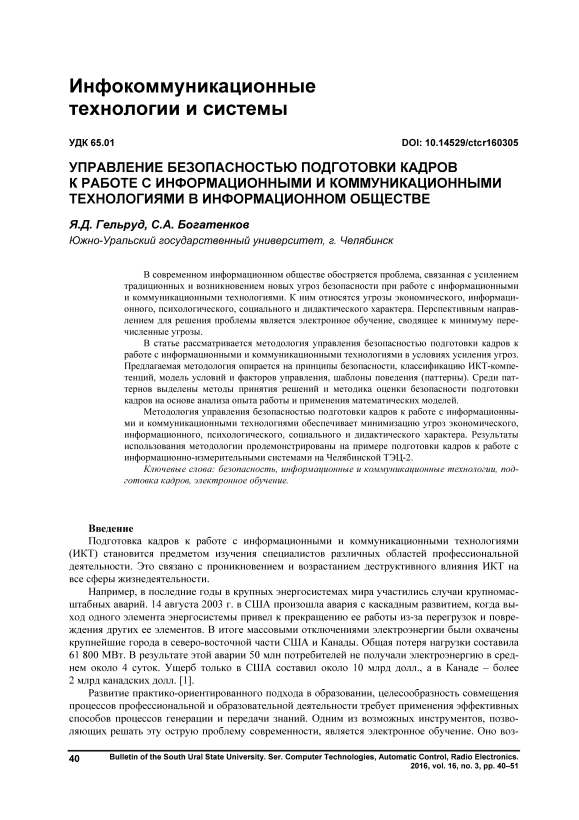 Инфокоммуникационные технологии и системы

УДК 65.01

DOI: 10.14529/ctcr160305

УПРАВЛЕНИЕ БЕЗОПАСНОСТЬЮ ПОДГОТОВКИ КАДРОВ К РАБОТЕ С ИНФОРМАЦИОННЫМИ И КОММУНИКАЦИОННЫМИ ТЕХНОЛОГИЯМИ В ИНФОРМАЦИОННОМ ОБЩЕСТВЕ

Я.Д. Гельруд, С.А. Богатенков
Южно-Уральский государственный университет, г. Челябинск

В современном информационном обществе обостряется проблема, связанная с усилением традиционных и возникновением новых угроз безопасности при работе с информационными и коммуникационными технологиями. К ним относятся угрозы экономического, информационного, психологического, социального и дидактического характера. Перспективным направлением для решения проблемы является электронное обучение, сводящее к минимуму перечисленные угрозы.

В статье рассматривается методология управления безопасностью подготовки кадров к работе с информационными и коммуникационными технологиями в условиях усиления угроз. Предлагаемая методология опирается на принципы безопасности, классификацию ИКТ-компетенций, модель условий и факторов управления, шаблоны поведения (паттерны). Среди паттернов выделены методы принятия решений и методика оценки безопасности подготовки кадров на основе анализа опыта работы и применения математических моделей.

Методология управления безопасностью подготовки кадров к работе с информационными и коммуникационными технологиями обеспечивает минимизацию угроз экономического, информационного, психологического, социального и дидактического характера. Результаты использования методологии продемонстрированы на примере подготовки кадров к работе с информационно-измерительными системами на Челябинской ТЭЦ-2.

Ключевые слова: безопасность, информационные и коммуникационные технологии, подготовка кадров, электронное обучение.

Введение
Подготовка кадров к работе с информационными и коммуникационными технологиями (ИКТ) становится предметом изучения специалистов различных областей профессиональной деятельности. Это связано с проникновением и возрастанием деструктивного влияния ИКТ на все сферы жизнедеятельности.

Например, в последние годы в крупных энергосистемах мира участились случаи крупномасштабных аварий. 14 августа 2003 г. в США произошла авария с каскадным развитием, когда выход одного элемента энергосистемы привел к прекращению ее работы из-за перегрузок и повреждения других ее элементов. В итоге массовыми отключениями электроэнергии были охвачены крупнейшие города в северо-восточной части США и Канады. Общая потеря нагрузки составила 61 800 МВт. В результате этой аварии 50 млн потребителей не получали электроэнергию в среднем около 4 суток. Ущерб только в США составил около 10 млрд долл., а в Канаде – более 2 млрд канадских долл. [1].

Развитие практико-ориентированного подхода в образовании, целесообразность совмещения процессов профессиональной и образовательной деятельности требует применения эффективных способов процессов генерации и передачи знаний. Одним из возможных инструментов, позволяющих решать эту острую проблему современности, является электронное обучение. Оно воз-

40

Bulletin of the South Ural State University. Ser. Computer Technologies, Automatic Control, Radio Electronics. 2016, vol. 16, no. 3, pp. 40–51